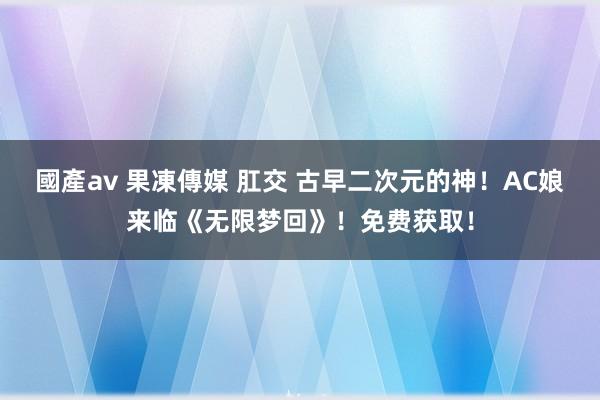 國產av 果凍傳媒 肛交 古早二次元的神！AC娘来临《无限梦回》！免费获取！